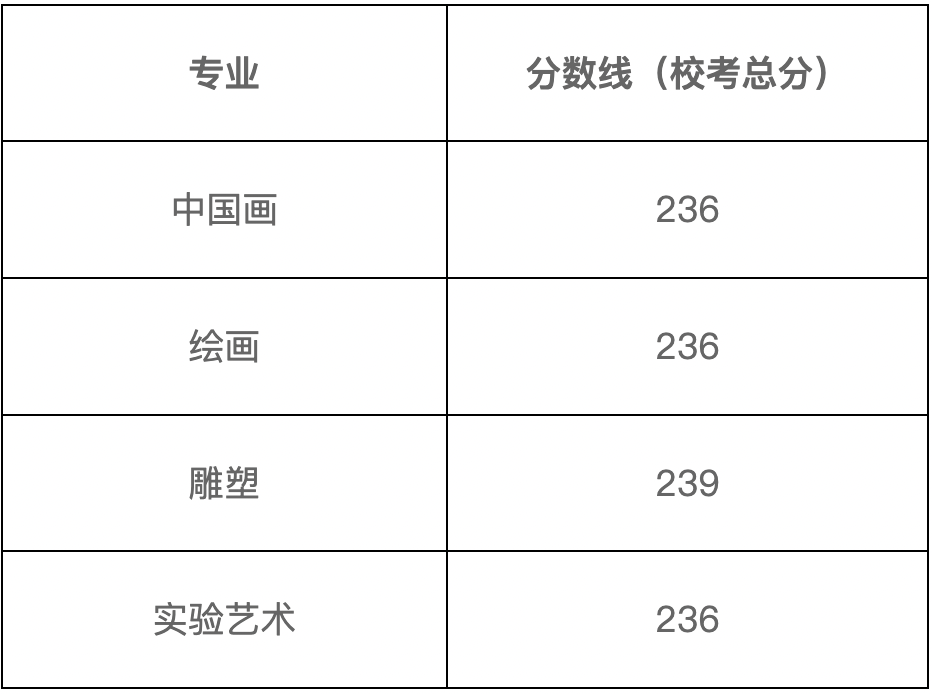 | 专业 | 分数线（校考总分） |
|---|---|
| 中国画 | 236 |
| 绘画 | 236 |
| 雕塑 | 239 |
| 实验艺术 | 236 |